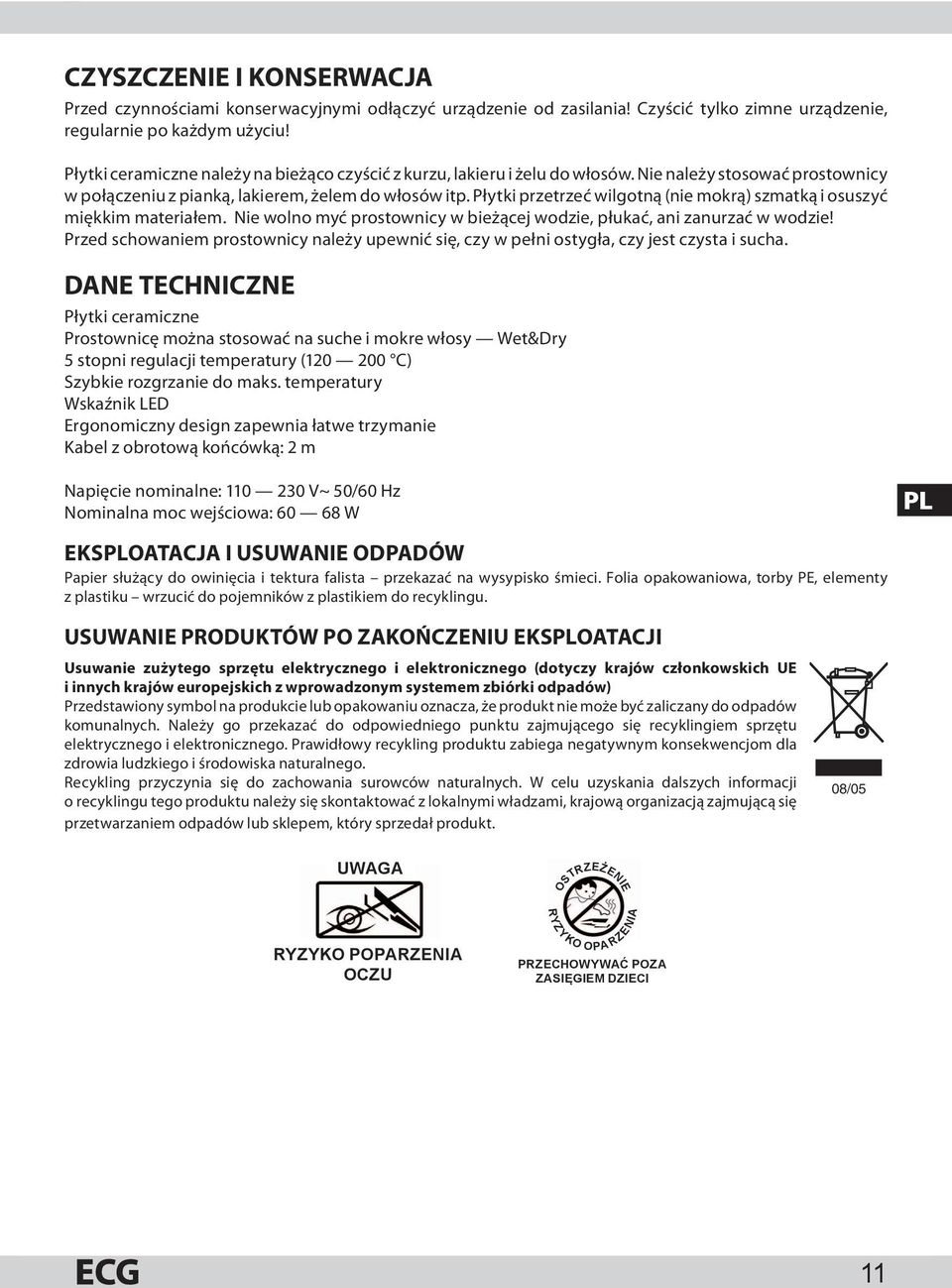 CZYSZCZENIE I KONSERWACJA

Przed czynnościami konserwacyjnymi odłączyć urządzenie od zasilania! Czyścić tylko zimne urządzenie, regularnie po każdym użyciu!

Płytki ceramiczne należy na bieżąco czyścić z kurzu, lakieru i żelu do włosów. Nie należy stosować prostownicy w połączeniu z pianką, lakierem, żelem do włosów itp. Płytki przetrzeć wilgotną (nie mokrą) szmatką i osuszyć miękkim materiałem. Nie wolno myć prostownicy w bieżącej wodzie, płukać, ani zanurzać w wodzie! Przed schowaniem prostownicy należy upewnić się, czy w pełni ostygła, czy jest czysta i sucha.

DANE TECHNICZNE

Płytki ceramiczne
Prostownicę można stosować na suche i mokre włosy — Wet&Dry
5 stopni regulacji temperatury (120 — 200 °C)
Szybkie rozgrzanie do maks. temperatury
Wskaźnik LED
Ergonomiczny design zapewnia łatwe trzymanie
Kabel z obrotową końcówką: 2 m

Napięcie nominalne: 110 — 230 V~ 50/60 Hz
Nominalna moc wejściowa: 60 — 68 W

PL

EKSPLOATACJA I USUWANIE ODPADÓW

Papier służący do owinięcia i tektura falista – przekazać na wysypisko śmieci. Folia opakowaniowa, torby PE, elementy z plastiku – wrzucić do pojemników z plastikiem do recyklingu.

USUWANIE PRODUKTÓW PO ZAKOŃCZENIU EKSPLOATACJI

Usuwanie zużytego sprzętu elektrycznego i elektronicznego (dotyczy krajów członkowskich UE i innych krajów europejskich z wprowadzonym systemem zbiórki odpadów)
Przedstawiony symbol na produkcie lub opakowaniu oznacza, że produkt nie może być zaliczany do odpadów komunalnych. Należy go przekazać do odpowiedniego punktu zajmującego się recyklingiem sprzętu elektrycznego i elektronicznego. Prawidłowy recykling produktu zabiega negatywnym konsekwencjom dla zdrowia ludzkiego i środowiska naturalnego.
Recykling przyczynia się do zachowania surowców naturalnych. W celu uzyskania dalszych informacji o recyklingu tego produktu należy się skontaktować z lokalnymi władzami, krajową organizacją zajmującą się przetwarzaniem odpadów lub sklepem, który sprzedał produkt.

08/05

UWAGA
RYZYKO POPARZENIA OCZU

OSTRZEŻENIE
RYZYKO OPARZENIA
PRZECHOWYWAĆ POZA ZASIĘGIEM DZIECI

ECG
11